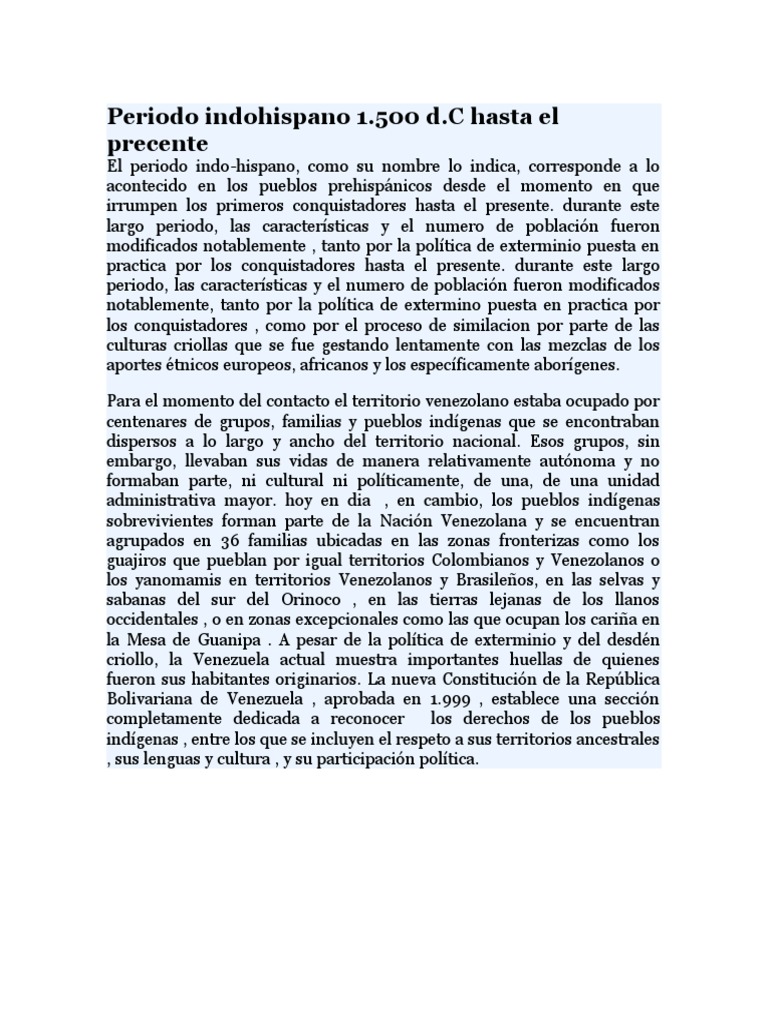 Periodo indohispano 1.500 d.C hasta el precente

El periodo indo-hispano, como su nombre lo indica, corresponde a lo acontecido en los pueblos prehispánicos desde el momento en que irrumpen los primeros conquistadores hasta el presente. durante este largo periodo, las características y el numero de población fueron modificados notablemente , tanto por la política de exterminio puesta en practica por los conquistadores hasta el presente. durante este largo periodo, las características y el numero de población fueron modificados notablemente, tanto por la política de extermino puesta en practica por los conquistadores , como por el proceso de similacion por parte de las culturas criollas que se fue gestando lentamente con las mezclas de los aportes étnicos europeos, africanos y los específicamente aborígenes.

Para el momento del contacto el territorio venezolano estaba ocupado por centenares de grupos, familias y pueblos indígenas que se encontraban dispersos a lo largo y ancho del territorio nacional. Esos grupos, sin embargo, llevaban sus vidas de manera relativamente autónoma y no formaban parte, ni cultural ni políticamente, de una, de una unidad administrativa mayor. hoy en dia , en cambio, los pueblos indígenas sobrevivientes forman parte de la Nación Venezolana y se encuentran agrupados en 36 familias ubicadas en las zonas fronterizas como los guajiros que pueblan por igual territorios Colombianos y Venezolanos o los yanomamis en territorios Venezolanos y Brasileños, en las selvas y sabanas del sur del Orinoco , en las tierras lejanas de los llanos occidentales , o en zonas excepcionales como las que ocupan los cariña en la Mesa de Guanipa . A pesar de la política de exterminio y del desdén criollo, la Venezuela actual muestra importantes huellas de quienes fueron sus habitantes originarios. La nueva Constitución de la República Bolivariana de Venezuela , aprobada en 1.999 , establece una sección completamente dedicada a reconocer los derechos de los pueblos indígenas , entre los que se incluyen el respeto a sus territorios ancestrales , sus lenguas y cultura , y su participación política.